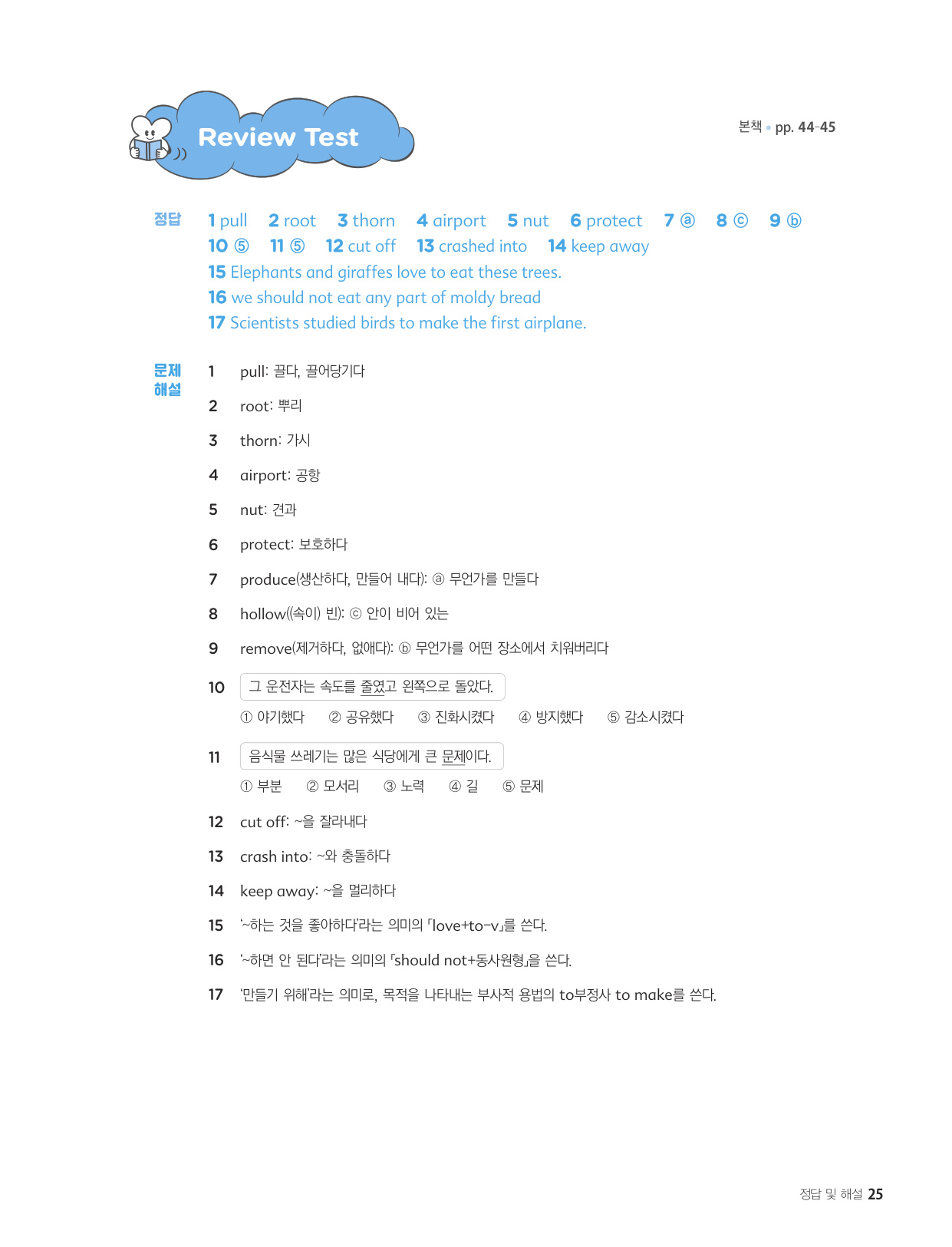 Review Test

본책 • pp. 44-45

정답
1 pull 2 root 3 thorn 4 airport 5 nut 6 protect 7 ⓐ 8 ⓒ 9 ⓑ
10 ⑤ 11 ⑤ 12 cut off 13 crashed into 14 keep away
15 Elephants and giraffes love to eat these trees.
16 we should not eat any part of moldy bread
17 Scientists studied birds to make the first airplane.

문제 해설
1 pull: 끌다, 끌어당기다
2 root: 뿌리
3 thorn: 가시
4 airport: 공항
5 nut: 견과
6 protect: 보호하다
7 produce(생산하다, 만들어 내다): ⓐ 무언가를 만들다
8 hollow((속이) 빈): ⓒ 안이 비어 있는
9 remove(제거하다, 없애다): ⓑ 무언가를 어떤 장소에서 치워버리다
10 그 운전자는 속도를 줄였고 왼쪽으로 돌았다.
① 야기했다 ② 공유했다 ③ 진화시켰다 ④ 방지했다 ⑤ 감소시켰다
11 음식물 쓰레기는 많은 식당에게 큰 문제이다.
① 부분 ② 모서리 ③ 노력 ④ 길 ⑤ 문제
12 cut off: ~을 잘라내다
13 crash into: ~와 충돌하다
14 keep away: ~을 멀리하다
15 '~하는 것을 좋아하다'라는 의미의 「love+to-v」를 쓴다.
16 '~하면 안 된다'라는 의미의 「should not+동사원형」을 쓴다.
17 '만들기 위해'라는 의미로, 목적을 나타내는 부사적 용법의 to부정사 to make를 쓴다.

정답 및 해설 25